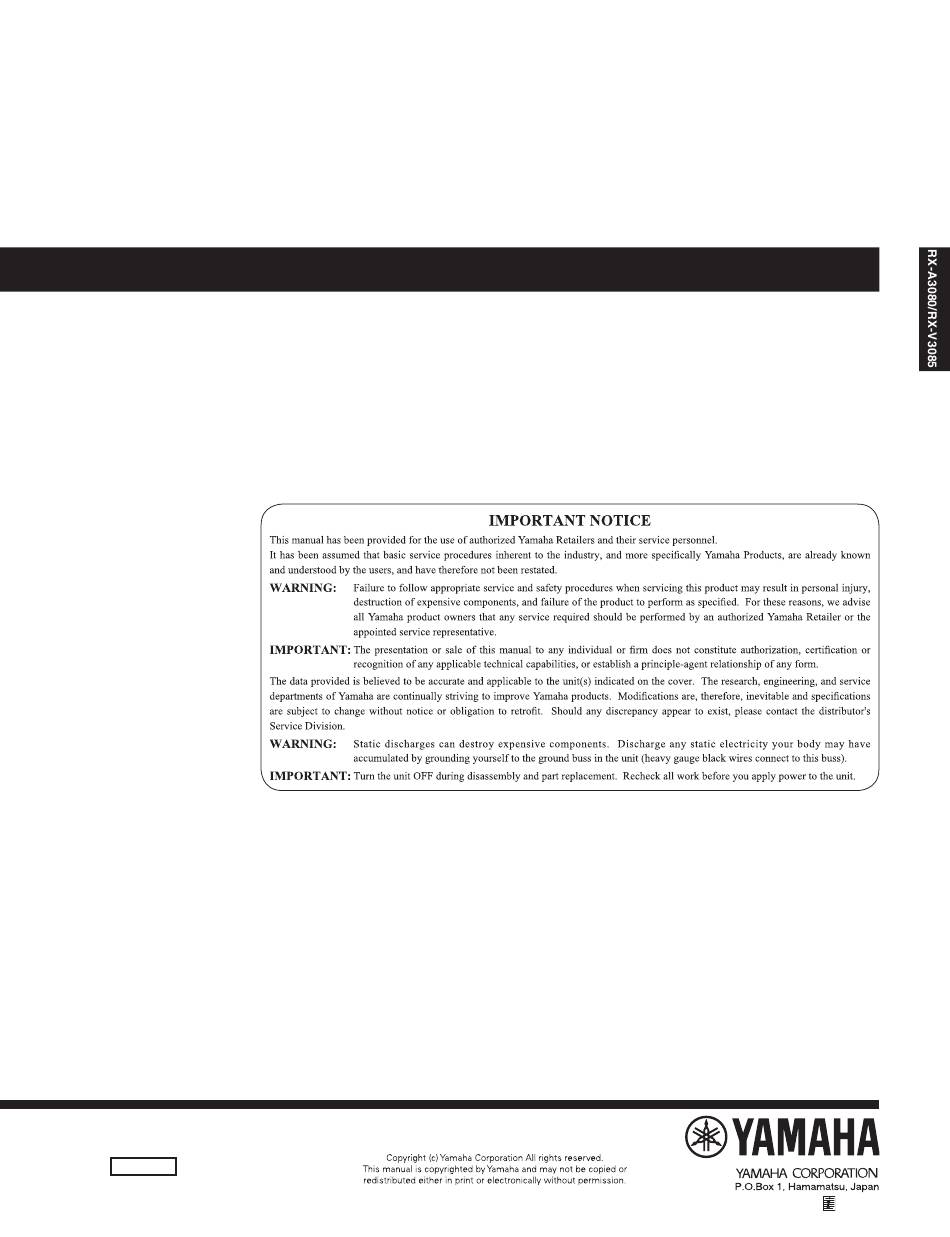 RX-A3080/RX-V3085

IMPORTANT NOTICE

This manual has been provided for the use of authorized Yamaha Retailers and their service personnel.

It has been assumed that basic service procedures inherent to the industry, and more specifically Yamaha Products, are already known and understood by the users, and have therefore not been restated.

WARNING: Failure to follow appropriate service and safety procedures when servicing this product may result in personal injury, destruction of expensive components, and failure of the product to perform as specified. For these reasons, we advise all Yamaha product owners that any service required should be performed by an authorized Yamaha Retailer or the appointed service representative.

IMPORTANT: The presentation or sale of this manual to any individual or firm does not constitute authorization, certification or recognition of any applicable technical capabilities, or establish a principle-agent relationship of any form.

The data provided is believed to be accurate and applicable to the unit(s) indicated on the cover. The research, engineering, and service departments of Yamaha are continually striving to improve Yamaha products. Modifications are, therefore, inevitable and specifications are subject to change without notice or obligation to retrofit. Should any discrepancy appear to exist, please contact the distributor's Service Division.

WARNING: Static discharges can destroy expensive components. Discharge any static electricity your body may have accumulated by grounding yourself to the ground buss in the unit (heavy gauge black wires connect to this buss).

IMPORTANT: Turn the unit OFF during disassembly and part replacement. Recheck all work before you apply power to the unit.

Copyright (c) Yamaha Corporation All rights reserved.
This manual is copyrighted by Yamaha and may not be copied or redistributed either in print or electronically without permission.

YAMAHA

YAMAHA CORPORATION
P.O.Box 1, Hamamatsu, Japan